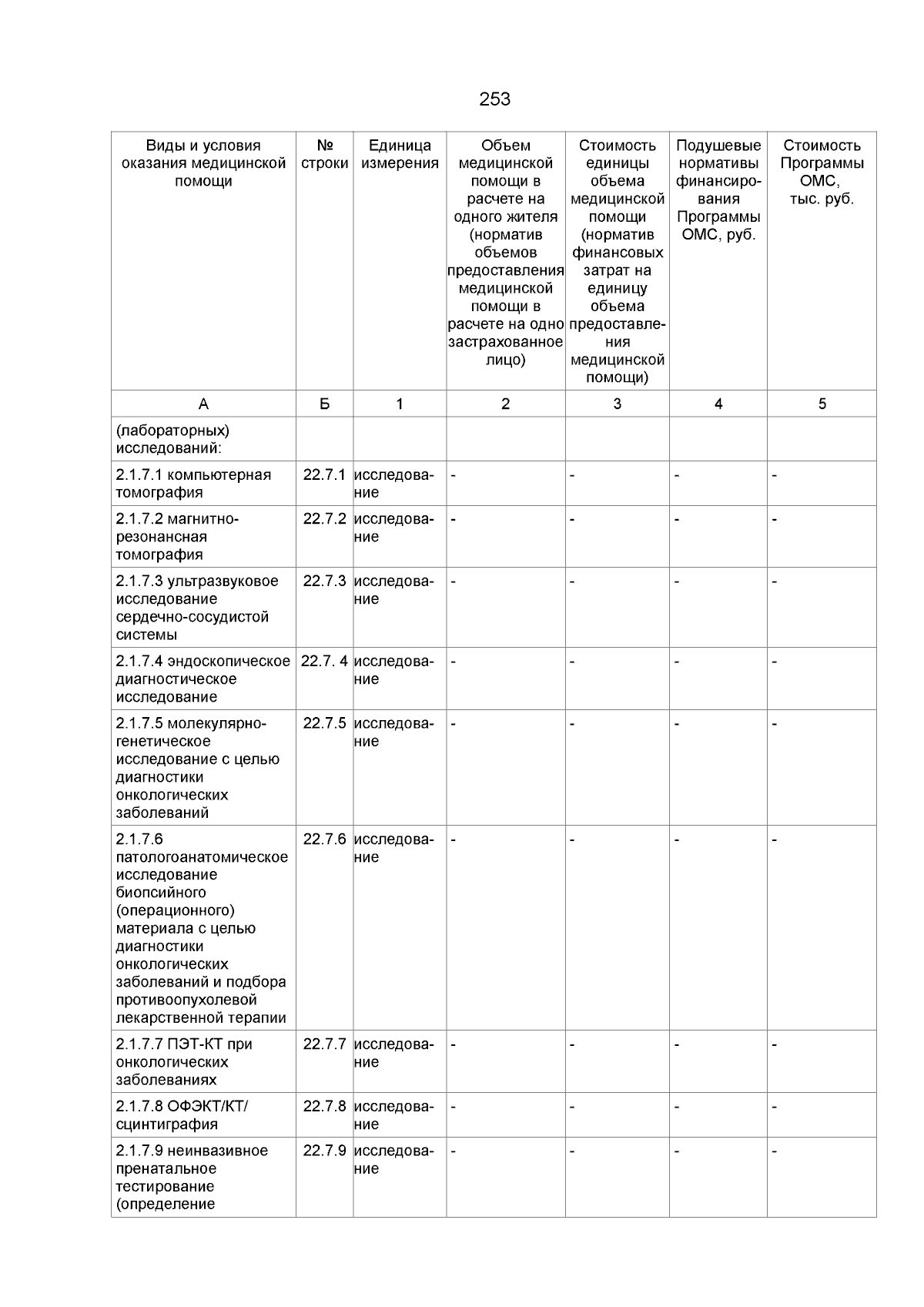 253

| Виды и условия оказания медицинской помощи | № строки | Единица измерения | Объем медицинской помощи в расчете на одного жителя (норматив объемов предоставления медицинской помощи в расчете на одно застрахованное лицо) | Стоимость единицы объема медицинской помощи (норматив финансовых затрат на единицу объема предоставления медицинской помощи) | Подушевые нормативы финансирования Программы ОМС, руб. | Стоимость Программы ОМС, тыс. руб. |
|---|---|---|---|---|---|---|
| А | Б | 1 | 2 | 3 | 4 | 5 |
| (лабораторных) исследований: | | | | | | |
| 2.1.7.1 компьютерная томография | 22.7.1 | исследование | - | - | - | - |
| 2.1.7.2 магнитно-резонансная томография | 22.7.2 | исследование | - | - | - | - |
| 2.1.7.3 ультразвуковое исследование сердечно-сосудистой системы | 22.7.3 | исследование | - | - | - | - |
| 2.1.7.4 эндоскопическое диагностическое исследование | 22.7. 4 | исследование | - | - | - | - |
| 2.1.7.5 молекулярно-генетическое исследование с целью диагностики онкологических заболеваний | 22.7.5 | исследование | - | - | - | - |
| 2.1.7.6 патологоанатомическое исследование биопсийного (операционного) материала с целью диагностики онкологических заболеваний и подбора противоопухолевой лекарственной терапии | 22.7.6 | исследование | - | - | - | - |
| 2.1.7.7 ПЭТ-КТ при онкологических заболеваниях | 22.7.7 | исследование | - | - | - | - |
| 2.1.7.8 ОФЭКТ/КТ/ сцинтиграфия | 22.7.8 | исследование | - | - | - | - |
| 2.1.7.9 неинвазивное пренатальное тестирование (определение | 22.7.9 | исследование | - | - | - | - |